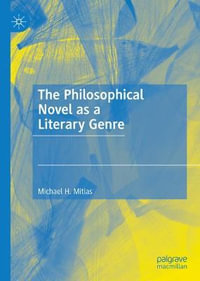 The Philosophical Novel as a Literary Genre

Michael H. Mitias

palgrave macmillan